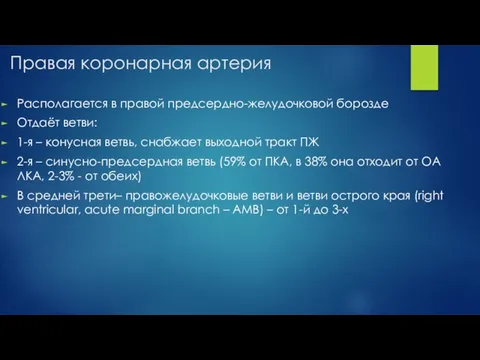 Правая коронарная артерия

Располагается в правой предсердно-желудочковой борозде

Отдаёт ветви:

1-я – конусная ветвь, снабжает выходной тракт ПЖ

2-я – синусно-предсердная ветвь (59% от ПКА, в 38% она отходит от ОА ЛКА, 2-3% - от обеих)

В средней трети– правожелудочковые ветви и ветви острого края (right ventricular, acute marginal branch – AMB) – от 1-й до 3-х